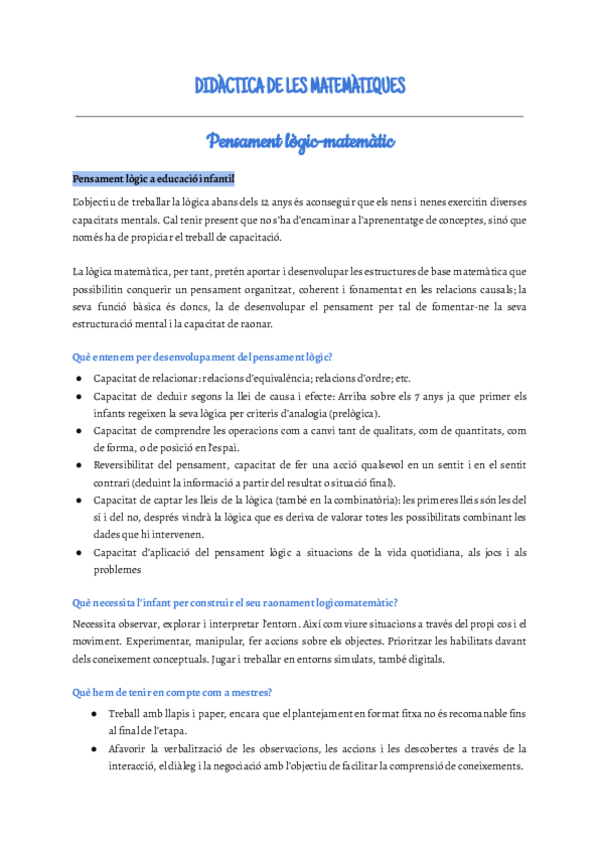 DIDÀCTICA DE LES MATEMÀTIQUES

Pensament lògic-matemàtic

Pensament lògic a educació infantil

L'objectiu de treballar la lògica abans dels 12 anys és aconseguir que els nens i nenes exercitin diverses capacitats mentals. Cal tenir present que no s'ha d'encaminar a l'aprenentatge de conceptes, sinó que només ha de propiciar el treball de capacitació.

La lògica matemàtica, per tant, pretén aportar i desenvolupar les estructures de base matemàtica que possibilitin conquerir un pensament organitzat, coherent i fonamentat en les relacions causals; la seva funció bàsica és doncs, la de desenvolupar el pensament per tal de fomentar-ne la seva estructuració mental i la capacitat de raonar.

Què entenem per desenvolupament del pensament lògic?

● Capacitat de relacionar: relacions d'equivalència; relacions d'ordre; etc.
● Capacitat de deduir segons la llei de causa i efecte: Arriba sobre els 7 anys ja que primer els infants regeixen la seva lògica per criteris d'analogia (prelògica).
● Capacitat de comprendre les operacions com a canvi tant de qualitats, com de quantitats, com de forma, o de posició en l'espai.
● Reversibilitat del pensament, capacitat de fer una acció qualsevol en un sentit i en el sentit contrari (deduint la informació a partir del resultat o situació final).
● Capacitat de captar les lleis de la lògica (també en la combinatòria): les primeres lleis són les del sí i del no, després vindrà la lògica que es deriva de valorar totes les possibilitats combinant les dades que hi intervenen.
● Capacitat d'aplicació del pensament lògic a situacions de la vida quotidiana, als jocs i als problemes

Què necessita l'infant per construir el seu raonament logicomatemàtic?

Necessita observar, explorar i interpretar l'entorn. Així com viure situacions a través del propi cos i el moviment. Experimentar, manipular, fer accions sobre els objectes. Prioritzar les habilitats davant dels coneixement conceptuals. Jugar i treballar en entorns simulats, també digitals.

Què hem de tenir en compte com a mestres?

● Treball amb llapis i paper, encara que el plantejament en format fitxa no és recomanable fins al final de l'etapa.
● Afavorir la verbalització de les observacions, les accions i les descobertes a través de la interacció, el diàleg i la negociació amb l'objectiu de facilitar la comprensió de coneixements.